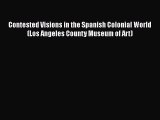 Contested Visions in the Spanish Colonial World (Los Angeles County Museum of Art)